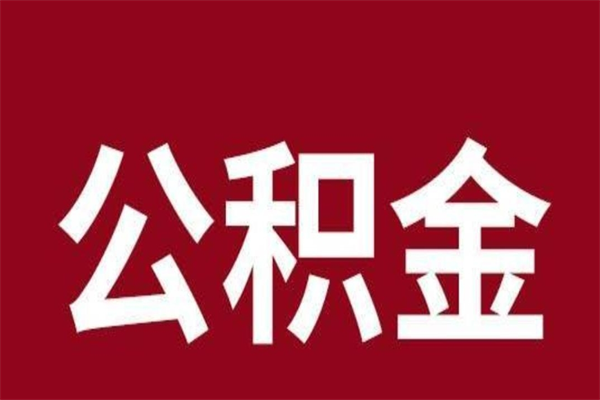 公积金